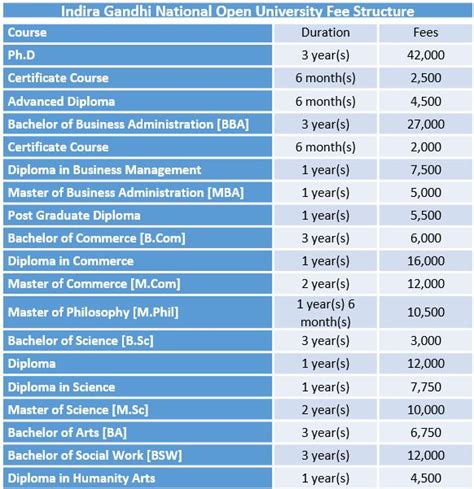 Indira Gandhi National Open University Fee Structure

| Course | Duration | Fees |
|---|---|---|
| Ph.D | 3 year(s) | 42,000 |
| Certificate Course | 6 month(s) | 2,500 |
| Advanced Diploma | 6 month(s) | 4,500 |
| Bachelor of Business Administration [BBA] | 3 year(s) | 27,000 |
| Certificate Course | 6 month(s) | 2,000 |
| Diploma in Business Management | 1 year(s) | 7,500 |
| Master of Business Administration [MBA] | 1 year(s) | 5,000 |
| Post Graduate Diploma | 1 year(s) | 5,500 |
| Bachelor of Commerce [B.Com] | 3 year(s) | 6,000 |
| Diploma in Commerce | 1 year(s) | 16,000 |
| Master of Commerce [M.Com] | 2 year(s) | 12,000 |
| Master of Philosophy [M.Phil] | 1 year(s) 6 month(s) | 10,500 |
| Bachelor of Science [B.Sc] | 3 year(s) | 3,000 |
| Diploma | 1 year(s) | 12,000 |
| Diploma in Science | 1 year(s) | 7,750 |
| Master of Science [M.Sc] | 2 year(s) | 10,000 |
| Bachelor of Arts [BA] | 3 year(s) | 6,750 |
| Bachelor of Social Work [BSW] | 3 year(s) | 12,000 |
| Diploma in Humanity Arts | 1 year(s) | 4,500 |